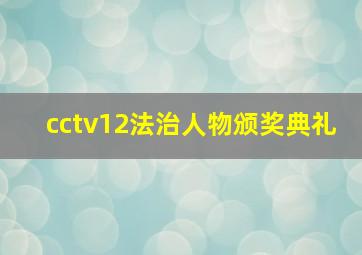 cctv12法治人物颁奖典礼